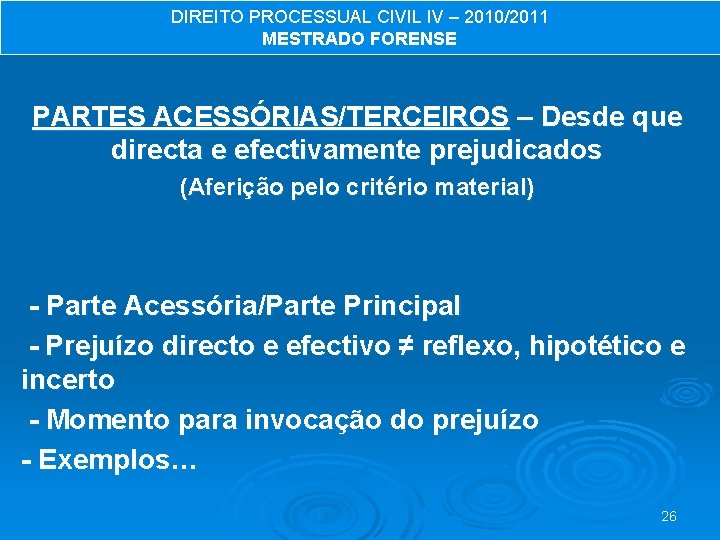 DIREITO PROCESSUAL CIVIL IV – 2010/2011
MESTRADO FORENSE

PARTES ACESSÓRIAS/TERCEIROS – Desde que directa e efectivamente prejudicados
(Aferição pelo critério material)

- Parte Acessória/Parte Principal
- Prejuízo directo e efectivo ≠ reflexo, hipotético e incerto
- Momento para invocação do prejuízo
- Exemplos…

26